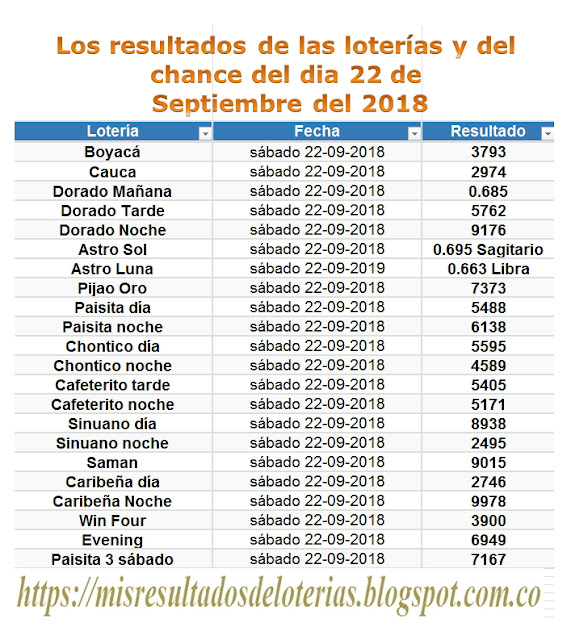 Los resultados de las loterías y del chance del dia 22 de Septiembre del 2018

| Lotería | Fecha | Resultado |
|---|---|---|
| Boyacá | sábado 22-09-2018 | 3793 |
| Cauca | sábado 22-09-2018 | 2974 |
| Dorado Mañana | sábado 22-09-2018 | 0.685 |
| Dorado Tarde | sábado 22-09-2018 | 5762 |
| Dorado Noche | sábado 22-09-2018 | 9176 |
| Astro Sol | sábado 22-09-2018 | 0.695 Sagitario |
| Astro Luna | sábado 22-09-2019 | 0.663 Libra |
| Pijao Oro | sábado 22-09-2018 | 7373 |
| Paisita día | sábado 22-09-2018 | 5488 |
| Paisita noche | sábado 22-09-2018 | 6138 |
| Chontico día | sábado 22-09-2018 | 5595 |
| Chontico noche | sábado 22-09-2018 | 4589 |
| Cafeterito tarde | sábado 22-09-2018 | 5405 |
| Cafeterito noche | sábado 22-09-2018 | 5171 |
| Sinuano día | sábado 22-09-2018 | 8938 |
| Sinuano noche | sábado 22-09-2018 | 2495 |
| Saman | sábado 22-09-2018 | 9015 |
| Caribeña día | sábado 22-09-2018 | 2746 |
| Caribeña Noche | sábado 22-09-2018 | 9978 |
| Win Four | sábado 22-09-2018 | 3900 |
| Evening | sábado 22-09-2018 | 6949 |
| Paisita 3 sábado | sábado 22-09-2018 | 7167 |

https://misresultadosdeloterias.blogspot.com.co